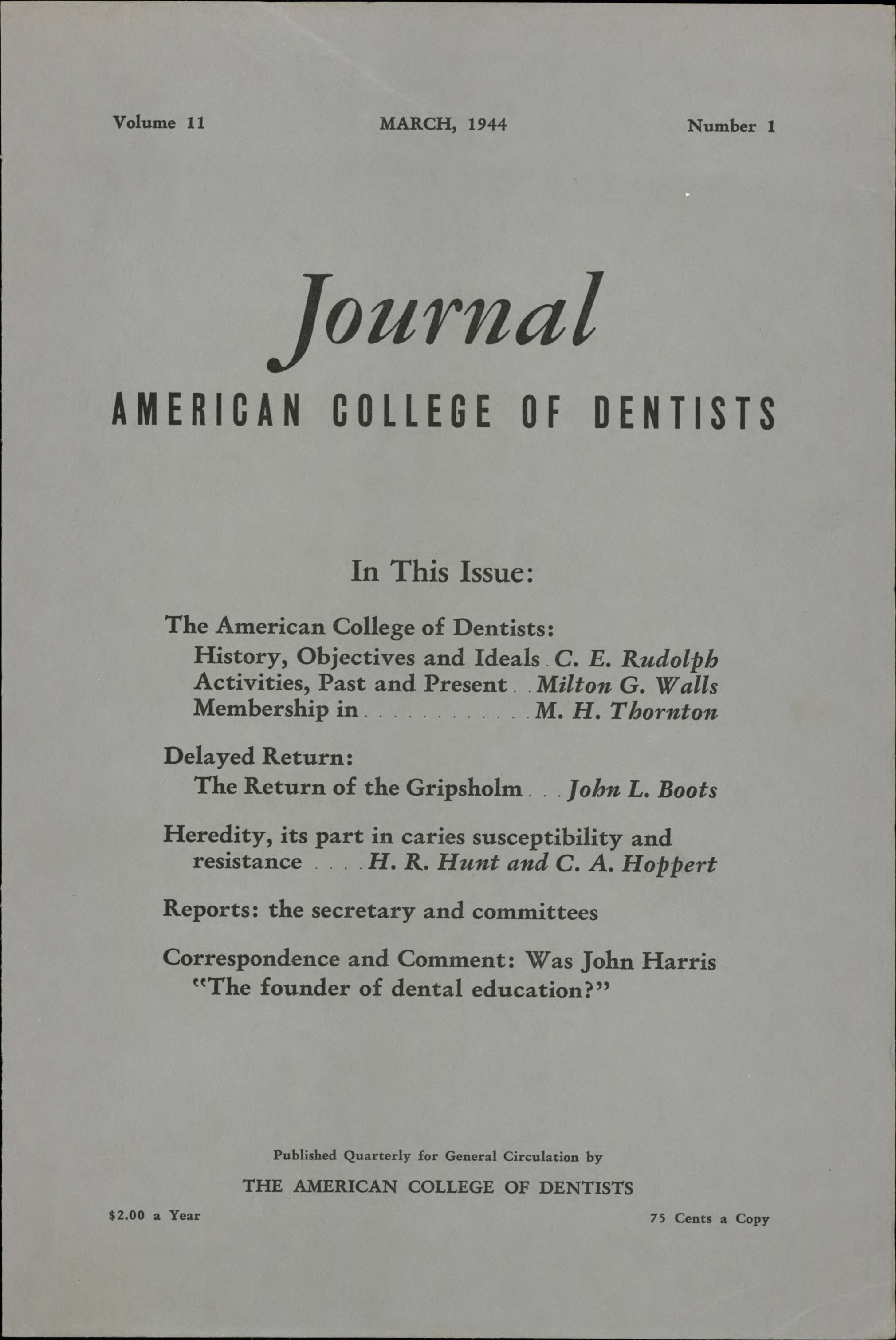 Volume 11 MARCH, 1944 Number 1

Journal

AMERICAN COLLEGE OF DENTISTS

In This Issue:

The American College of Dentists:
History, Objectives and Ideals . C. E. Rudolph
Activities, Past and Present . . Milton G. Walls
Membership in . . . . . . . . . . . . M. H. Thornton

Delayed Return:
The Return of the Gripsholm . . . John L. Boots

Heredity, its part in caries susceptibility and resistance . . . . H. R. Hunt and C. A. Hoppert

Reports: the secretary and committees

Correspondence and Comment: Was John Harris "The founder of dental education?"

Published Quarterly for General Circulation by

THE AMERICAN COLLEGE OF DENTISTS

$2.00 a Year

75 Cents a Copy